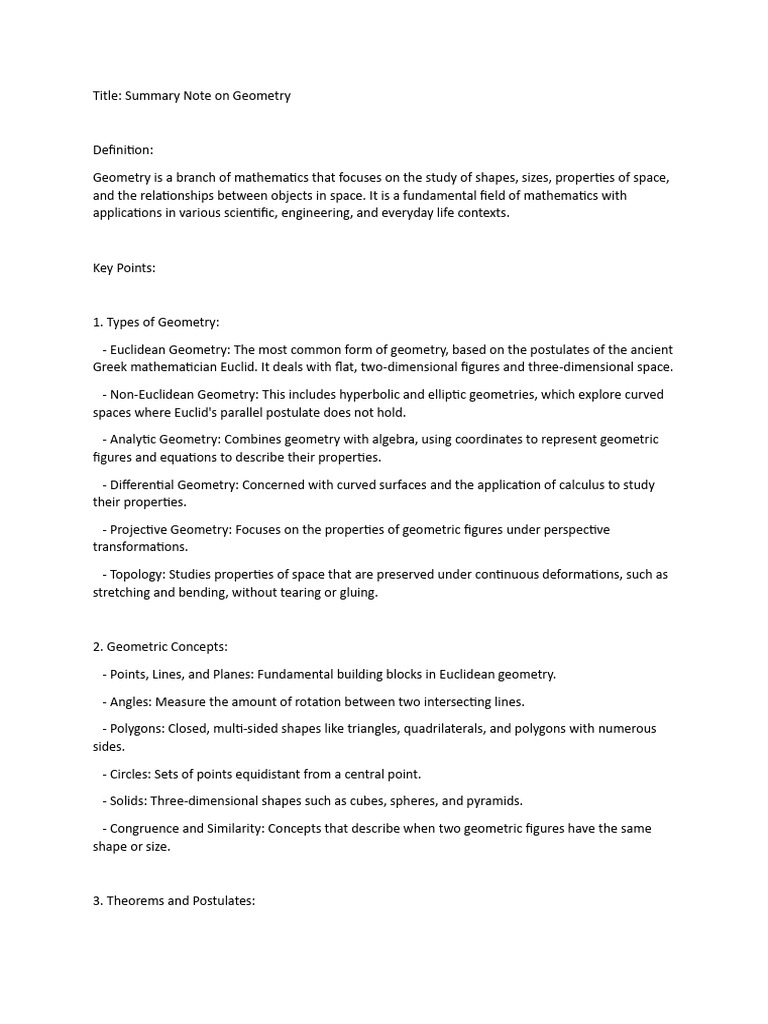 Title: Summary Note on Geometry

Definition:

Geometry is a branch of mathematics that focuses on the study of shapes, sizes, properties of space, and the relationships between objects in space. It is a fundamental field of mathematics with applications in various scientific, engineering, and everyday life contexts.

Key Points:

1. Types of Geometry:

- Euclidean Geometry: The most common form of geometry, based on the postulates of the ancient Greek mathematician Euclid. It deals with flat, two-dimensional figures and three-dimensional space.

- Non-Euclidean Geometry: This includes hyperbolic and elliptic geometries, which explore curved spaces where Euclid's parallel postulate does not hold.

- Analytic Geometry: Combines geometry with algebra, using coordinates to represent geometric figures and equations to describe their properties.

- Differential Geometry: Concerned with curved surfaces and the application of calculus to study their properties.

- Projective Geometry: Focuses on the properties of geometric figures under perspective transformations.

- Topology: Studies properties of space that are preserved under continuous deformations, such as stretching and bending, without tearing or gluing.

2. Geometric Concepts:

- Points, Lines, and Planes: Fundamental building blocks in Euclidean geometry.

- Angles: Measure the amount of rotation between two intersecting lines.

- Polygons: Closed, multi-sided shapes like triangles, quadrilaterals, and polygons with numerous sides.

- Circles: Sets of points equidistant from a central point.

- Solids: Three-dimensional shapes such as cubes, spheres, and pyramids.

- Congruence and Similarity: Concepts that describe when two geometric figures have the same shape or size.

3. Theorems and Postulates: